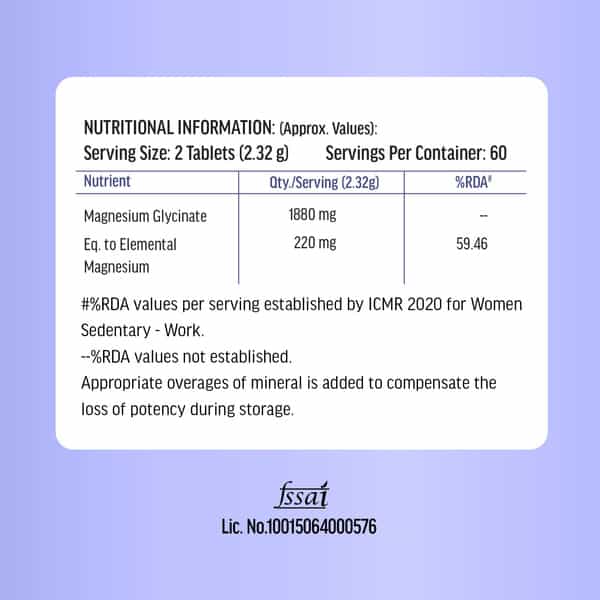 NUTRITIONAL INFORMATION: (Approx. Values):
Serving Size: 2 Tablets (2.32 g) Servings Per Container: 60

| Nutrient | Qty./Serving (2.32g) | %RDA# |
|---|---|---|
| Magnesium Glycinate | 1880 mg | -- |
| Eq. to Elemental Magnesium | 220 mg | 59.46 |

#%RDA values per serving established by ICMR 2020 for Women Sedentary - Work.
--%RDA values not established.
Appropriate overages of mineral is added to compensate the loss of potency during storage.

fssai
Lic. No.10015064000576